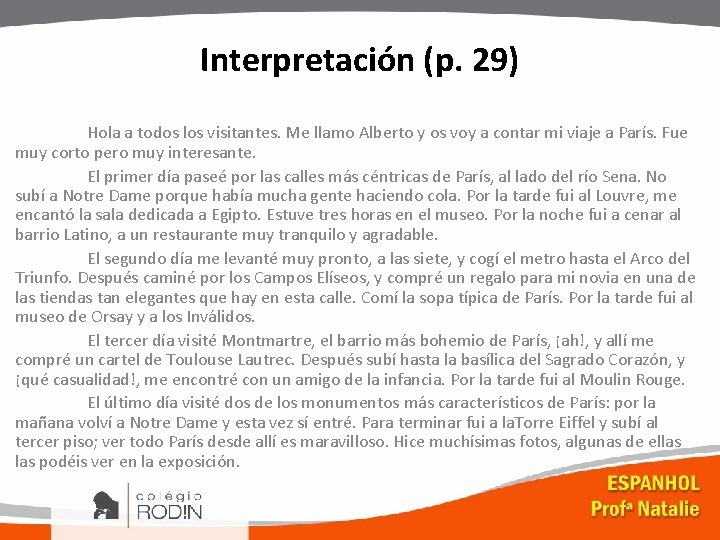 Interpretación (p. 29)

Hola a todos los visitantes. Me llamo Alberto y os voy a contar mi viaje a París. Fue muy corto pero muy interesante.

El primer día paseé por las calles más céntricas de París, al lado del río Sena. No subí a Notre Dame porque había mucha gente haciendo cola. Por la tarde fui al Louvre, me encantó la sala dedicada a Egipto. Estuve tres horas en el museo. Por la noche fui a cenar al barrio Latino, a un restaurante muy tranquilo y agradable.

El segundo día me levanté muy pronto, a las siete, y cogí el metro hasta el Arco del Triunfo. Después caminé por los Campos Elíseos, y compré un regalo para mi novia en una de las tiendas tan elegantes que hay en esta calle. Comí la sopa típica de París. Por la tarde fui al museo de Orsay y a los Inválidos.

El tercer día visité Montmartre, el barrio más bohemio de París, ¡ah!, y allí me compré un cartel de Toulouse Lautrec. Después subí hasta la basílica del Sagrado Corazón, y ¡qué casualidad!, me encontré con un amigo de la infancia. Por la tarde fui al Moulin Rouge.

El último día visité dos de los monumentos más característicos de París: por la mañana volví a Notre Dame y esta vez sí entré. Para terminar fui a laTorre Eiffel y subí al tercer piso; ver todo París desde allí es maravilloso. Hice muchísimas fotos, algunas de ellas las podéis ver en la exposición.

colégio
RODIN

ESPANHOL
Profª Natalie